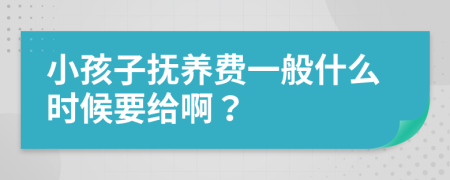 小孩子抚养费一般什么时候要给啊？